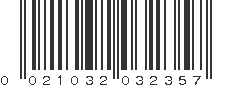 0 021032 032357